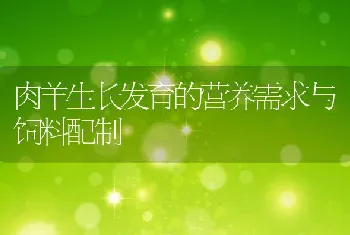 肉羊生长发育的营养需求与饲料配制